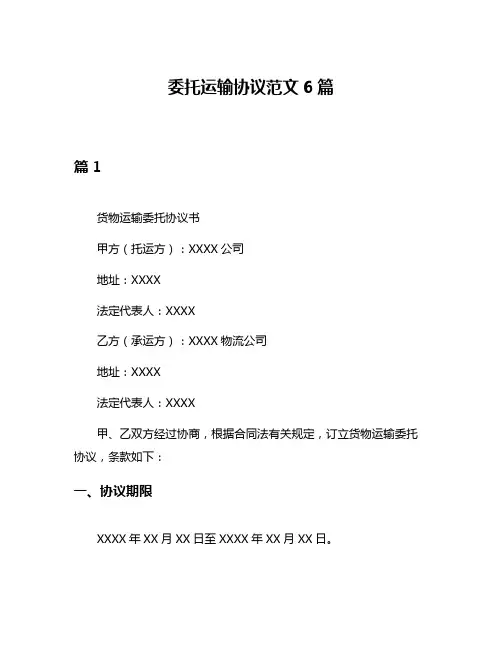 委托运输协议范文 6 篇

篇 1

货物运输委托协议书

甲方（托运方）：XXXX 公司

地址：XXXX

法定代表人：XXXX

乙方（承运方）：XXXX 物流公司

地址：XXXX

法定代表人：XXXX

甲、乙双方经过协商，根据合同法有关规定，订立货物运输委托协议，条款如下：

一、协议期限

XXXX 年 XX 月 XX 日至 XXXX 年 XX 月 XX 日。